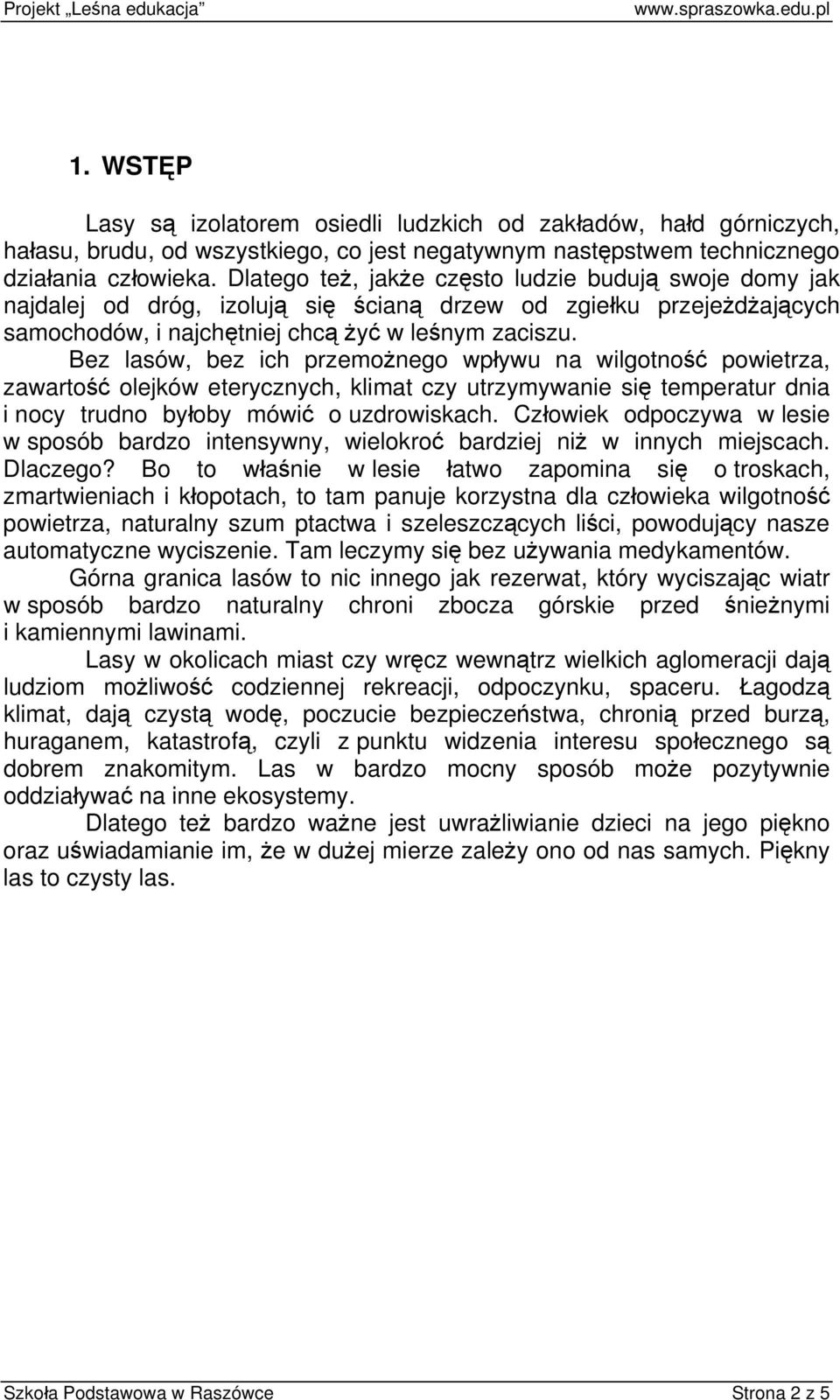 Projekt „Leśna edukacja” www.spraszowka.edu.pl

1. WSTĘP

Lasy są izolatorem osiedli ludzkich od zakładów, hałd górniczych, hałasu, brudu, od wszystkiego, co jest negatywnym następstwem technicznego działania człowieka. Dlatego też, jakże często ludzie budują swoje domy jak najdalej od dróg, izolują się ścianą drzew od zgiełku przejeżdżających samochodów, i najchętniej chcą żyć w leśnym zaciszu.

Bez lasów, bez ich przemożnego wpływu na wilgotność powietrza, zawartość olejków eterycznych, klimat czy utrzymywanie się temperatur dnia i nocy trudno byłoby mówić o uzdrowiskach. Człowiek odpoczywa w lesie w sposób bardzo intensywny, wielokroć bardziej niż w innych miejscach. Dlaczego? Bo to właśnie w lesie łatwo zapomina się o troskach, zmartwieniach i kłopotach, to tam panuje korzystna dla człowieka wilgotność powietrza, naturalny szum ptactwa i szeleszczących liści, powodujący nasze automatyczne wyciszenie. Tam leczymy się bez używania medykamentów.

Górna granica lasów to nic innego jak rezerwat, który wyciszając wiatr w sposób bardzo naturalny chroni zbocza górskie przed śnieżnymi i kamiennymi lawinami.

Lasy w okolicach miast czy wręcz wewnątrz wielkich aglomeracji dają ludziom możliwość codziennej rekreacji, odpoczynku, spaceru. Łagodzą klimat, dają czystą wodę, poczucie bezpieczeństwa, chronią przed burzą, huraganem, katastrofą, czyli z punktu widzenia interesu społecznego są dobrem znakomitym. Las w bardzo mocny sposób może pozytywnie oddziaływać na inne ekosystemy.

Dlatego też bardzo ważne jest uwrażliwianie dzieci na jego piękno oraz uświadamianie im, że w dużej mierze zależy ono od nas samych. Piękny las to czysty las.

Szkoła Podstawowa w Raszówce Strona 2 z 5